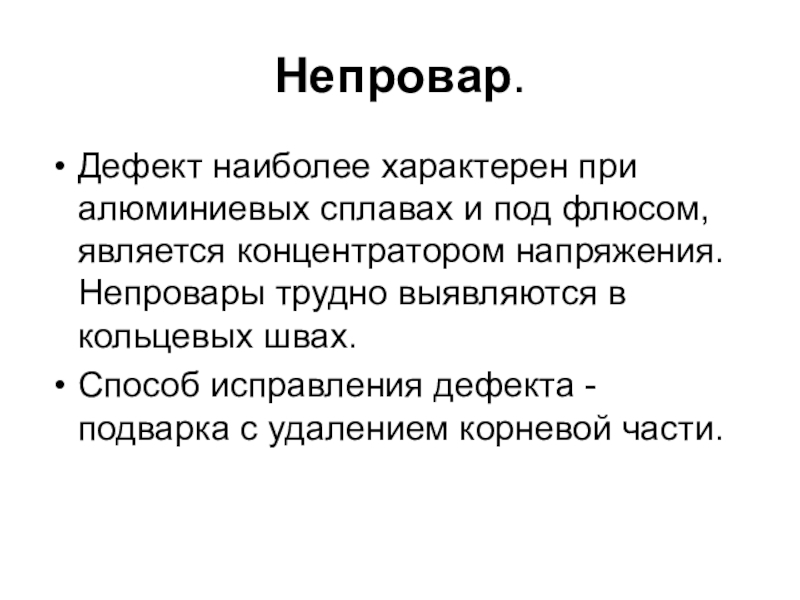 Непровар.

• Дефект наиболее характерен при алюминиевых сплавах и под флюсом, является концентратором напряжения. Непровары трудно выявляются в кольцевых швах.

• Способ исправления дефекта - подварка с удалением корневой части.